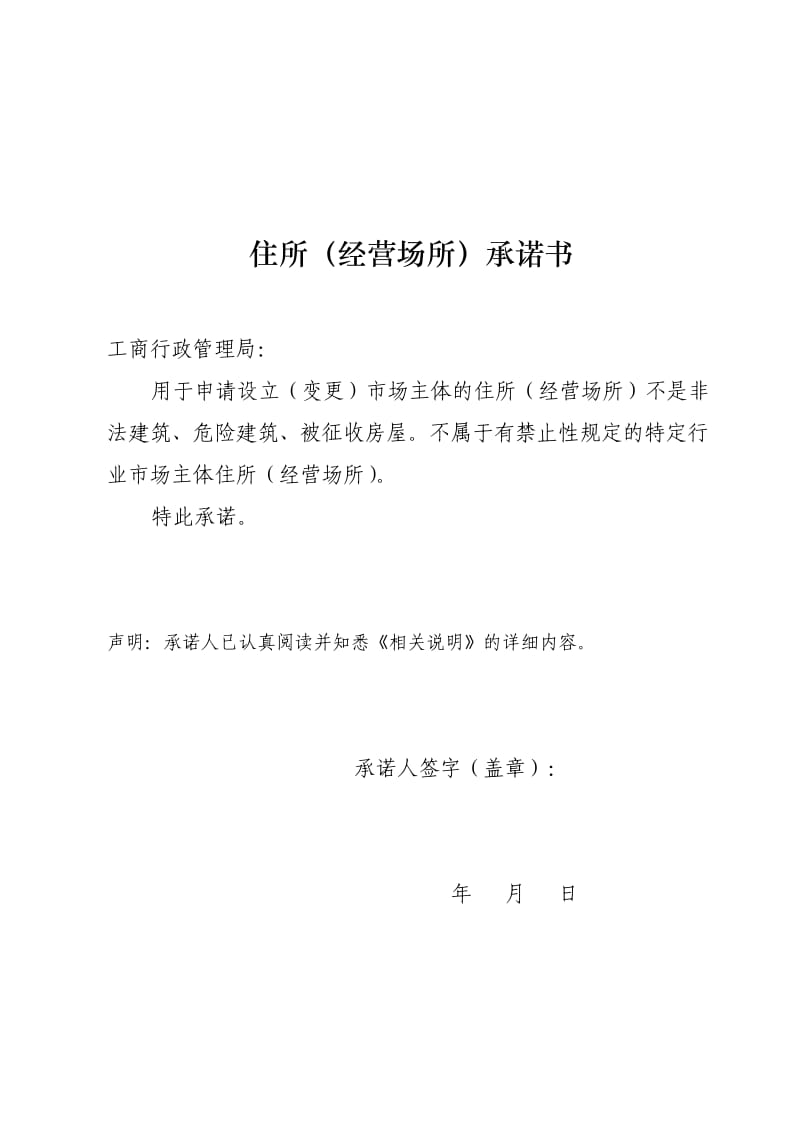 住所（经营场所）承诺书

工商行政管理局：

用于申请设立（变更）市场主体的住所（经营场所）不是非法建筑、危险建筑、被征收房屋。不属于有禁止性规定的特定行业市场主体住所（经营场所）。

特此承诺。

声明：承诺人已认真阅读并知悉《相关说明》的详细内容。

承诺人签字（盖章）：

年　月　日